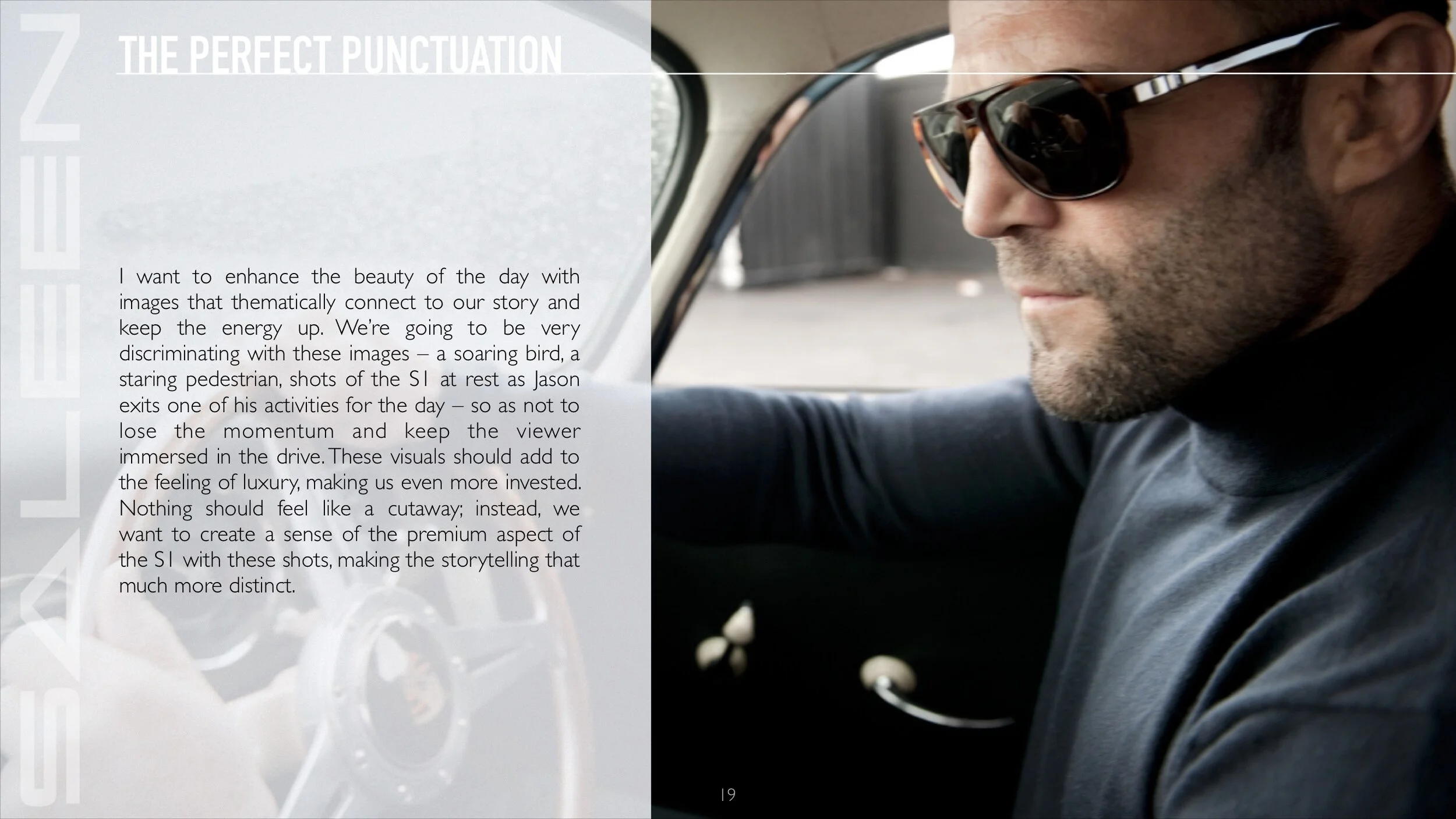 SALEEN

THE PERFECT PUNCTUATION

I want to enhance the beauty of the day with images that thematically connect to our story and keep the energy up. We're going to be very discriminating with these images – a soaring bird, a staring pedestrian, shots of the S1 at rest as Jason exits one of his activities for the day – so as not to lose the momentum and keep the viewer immersed in the drive. These visuals should add to the feeling of luxury, making us even more invested. Nothing should feel like a cutaway; instead, we want to create a sense of the premium aspect of the S1 with these shots, making the storytelling that much more distinct.

19